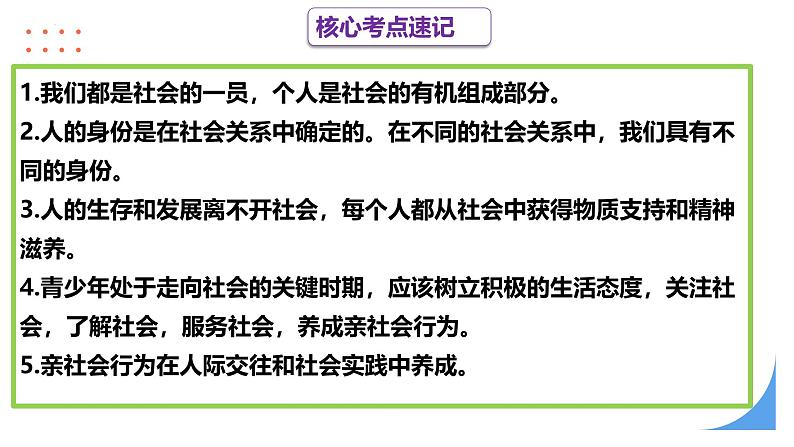 核心考点速记

1.我们都是社会的一员，个人是社会的有机组成部分。

2.人的身份是在社会关系中确定的。在不同的社会关系中，我们具有不同的身份。

3.人的生存和发展离不开社会，每个人都从社会中获得物质支持和精神滋养。

4.青少年处于走向社会的关键时期，应该树立积极的生活态度，关注社会，了解社会，服务社会，养成亲社会行为。

5.亲社会行为在人际交往和社会实践中养成。